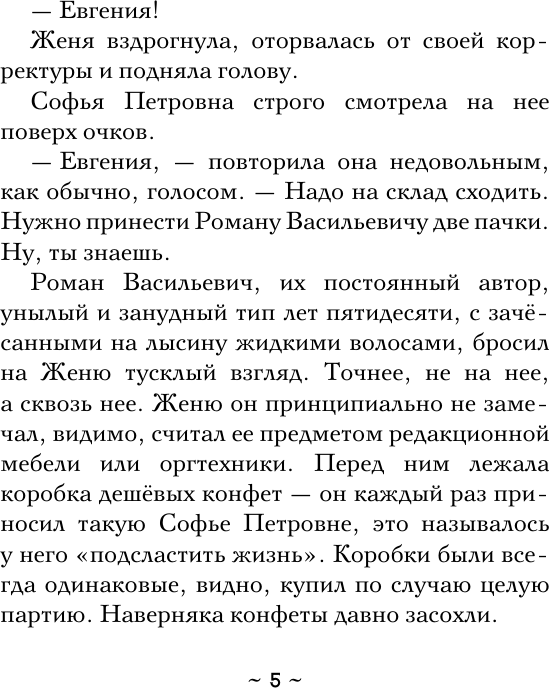 — Евгения!

Женя вздрогнула, оторвалась от своей корректуры и подняла голову.

Софья Петровна строго смотрела на нее поверх очков.

— Евгения, — повторила она недовольным, как обычно, голосом. — Надо на склад сходить. Нужно принести Роману Васильевичу две пачки. Ну, ты знаешь.

Роман Васильевич, их постоянный автор, унылый и занудный тип лет пятидесяти, с зачёсанными на лысину жидкими волосами, бросил на Женю тусклый взгляд. Точнее, не на нее, а сквозь нее. Женю он принципиально не замечал, видимо, считал ее предметом редакционной мебели или оргтехники. Перед ним лежала коробка дешёвых конфет — он каждый раз приносил такую Софье Петровне, это называлось у него «подсластить жизнь». Коробки были всегда одинаковые, видно, купил по случаю целую партию. Наверняка конфеты давно засохли.

~ 5 ~